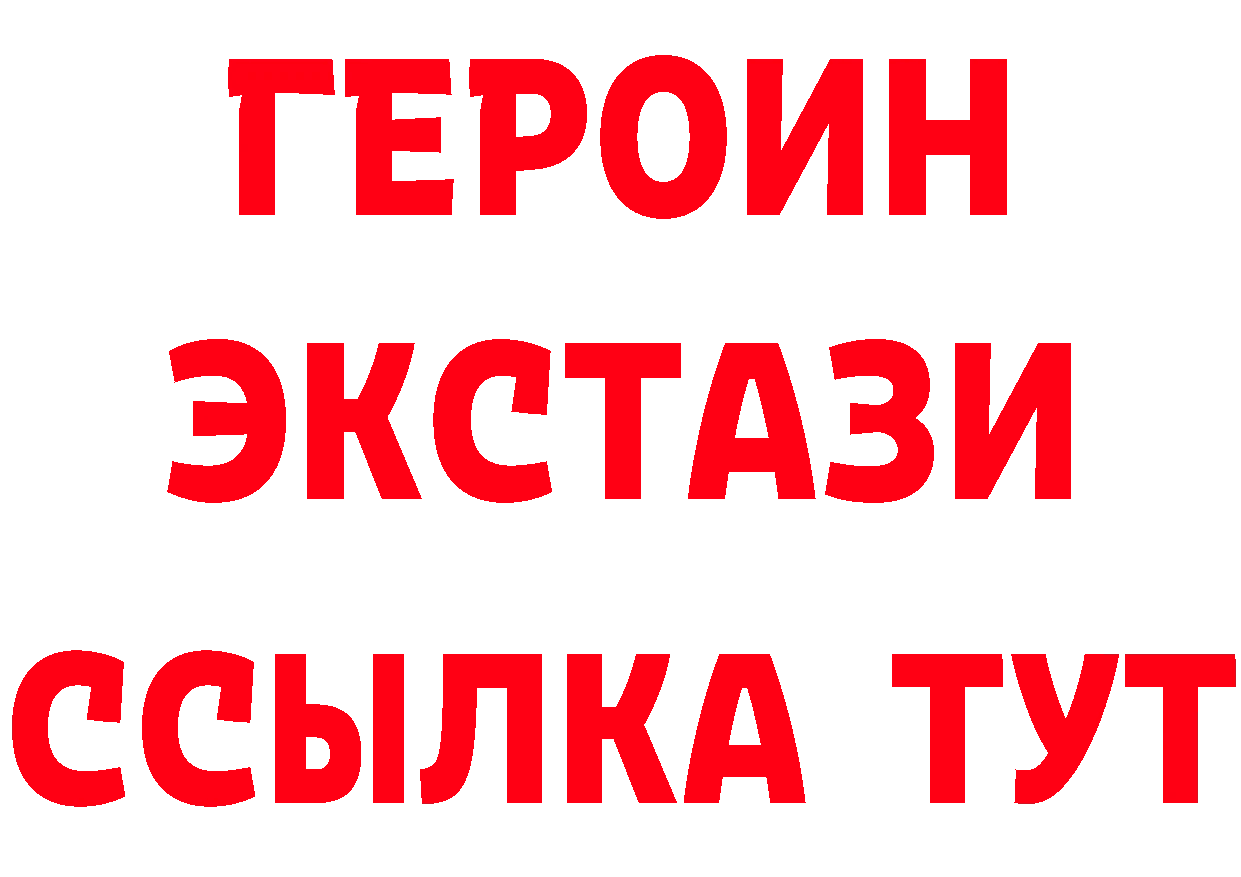 ГЕРОИН
ЭКСТАЗИ
ССЫЛКА ТУТ